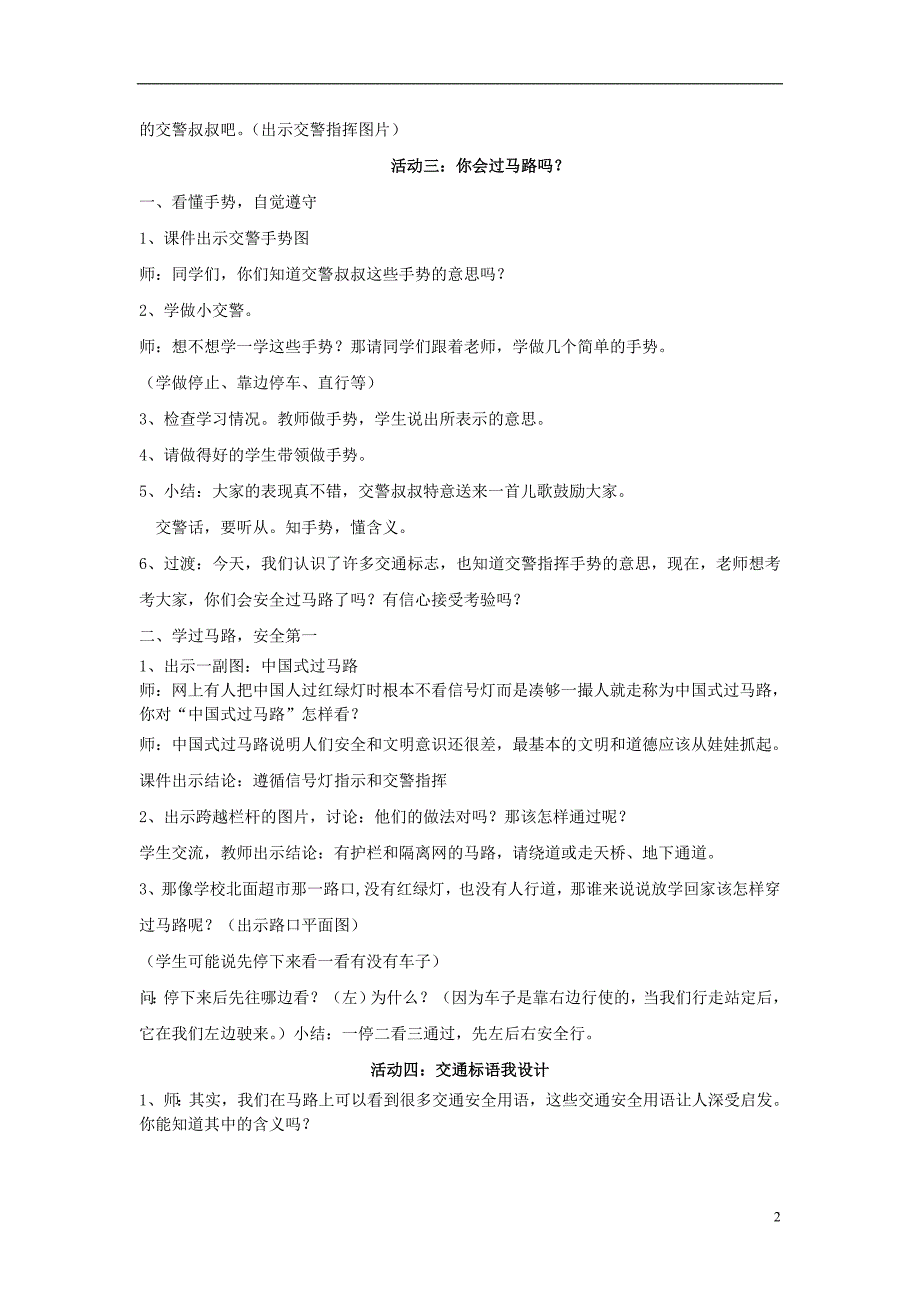 的交警叔叔吧。（出示交警指挥图片）

活动三：你会过马路吗？

一、看懂手势，自觉遵守

1、课件出示交警手势图

师：同学们，你们知道交警叔叔这些手势的意思吗？

2、学做小交警。

师：想不想学一学这些手势？那请同学们跟着老师，学做几个简单的手势。

（学做停止、靠边停车、直行等）

3、检查学习情况。教师做手势，学生说出所表示的意思。

4、请做得好的学生带领做手势。

5、小结：大家的表现真不错，交警叔叔特意送来一首儿歌鼓励大家。

交警话，要听从。知手势，懂含义。

6、过渡：今天，我们认识了许多交通标志，也知道交警指挥手势的意思，现在，老师想考考大家，你们会安全过马路了吗？有信心接受考验吗？

二、学过马路，安全第一

1、出示一副图：中国式过马路

师：网上有人把中国人过红绿灯时根本不看信号灯而是凑够一撮人就走称为中国式过马路，你对“中国式过马路”怎样看？

师：中国式过马路说明人们安全和文明意识还很差，最基本的文明和道德应该从娃娃抓起。

课件出示结论：遵循信号灯指示和交警指挥

2、出示跨越栏杆的图片，讨论：他们的做法对吗？那该怎样通过呢？

学生交流，教师出示结论：有护栏和隔离网的马路，请绕道或走天桥、地下通道。

3、那像学校北面超市那一路口，没有红绿灯，也没有人行道，那谁来说说放学回家该怎样穿过马路呢？（出示路口平面图）

（学生可能说先停下来看一看有没有车子）

问：停下来后先往哪边看？（左）为什么？（因为车子是靠右边行使的，当我们行走站定后，它在我们左边驶来。）小结：一停二看三通过，先左后右安全行。

活动四：交通标语我设计

1、师：其实，我们在马路上可以看到很多交通安全用语，这些交通安全用语让人深受启发。你能知道其中的含义吗？

2